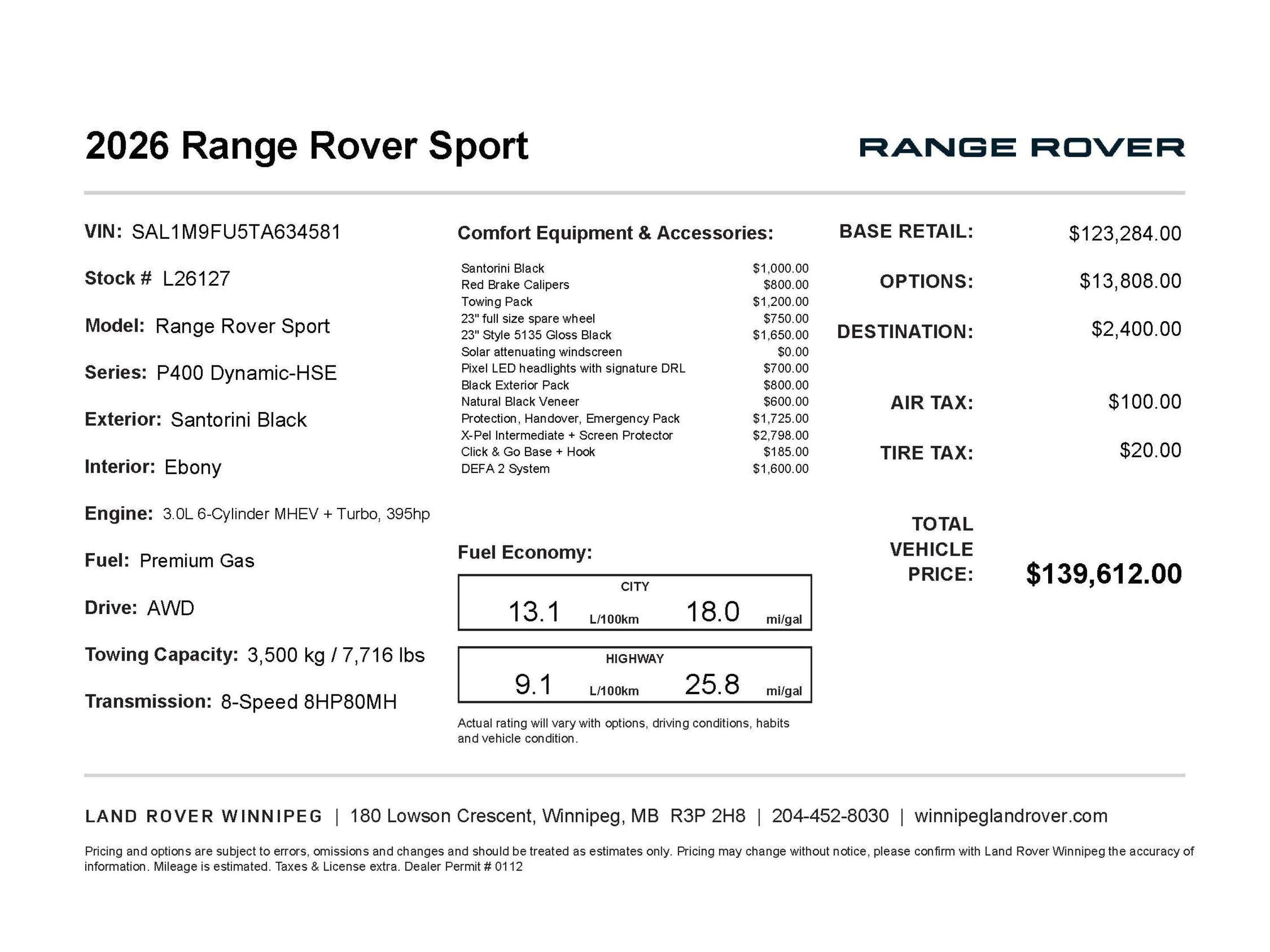 2026 Range Rover Sport

RANGE ROVER

VIN: SAL1M9FU5TA634581

Stock # L26127

Model: Range Rover Sport

Series: P400 Dynamic-HSE

Exterior: Santorini Black

Interior: Ebony

Engine: 3.0L 6-Cylinder MHEV + Turbo, 395hp

Fuel: Premium Gas

Drive: AWD

Towing Capacity: 3,500 kg / 7,716 lbs

Transmission: 8-Speed 8HP80MH

Comfort Equipment & Accessories:

Santorini Black $1,000.00
Red Brake Calipers $800.00
Towing Pack $1,200.00
23" full size spare wheel $750.00
23" Style 5135 Gloss Black $1,650.00
Solar attenuating windscreen $0.00
Pixel LED headlights with signature DRL $700.00
Black Exterior Pack $800.00
Natural Black Veneer $600.00
Protection, Handover, Emergency Pack $1,725.00
X-Pel Intermediate + Screen Protector $2,798.00
Click & Go Base + Hook $185.00
DEFA 2 System $1,600.00

Fuel Economy:

CITY
13.1 L/100km 18.0 mi/gal

HIGHWAY
9.1 L/100km 25.8 mi/gal

Actual rating will vary with options, driving conditions, habits and vehicle condition.

BASE RETAIL: $123,284.00

OPTIONS: $13,808.00

DESTINATION: $2,400.00

AIR TAX: $100.00

TIRE TAX: $20.00

TOTAL VEHICLE PRICE: $139,612.00

LAND ROVER WINNIPEG | 180 Lowson Crescent, Winnipeg, MB R3P 2H8 | 204-452-8030 | winnipeglandrover.com

Pricing and options are subject to errors, omissions and changes and should be treated as estimates only. Pricing may change without notice, please confirm with Land Rover Winnipeg the accuracy of information. Mileage is estimated. Taxes & License extra. Dealer Permit # 0112